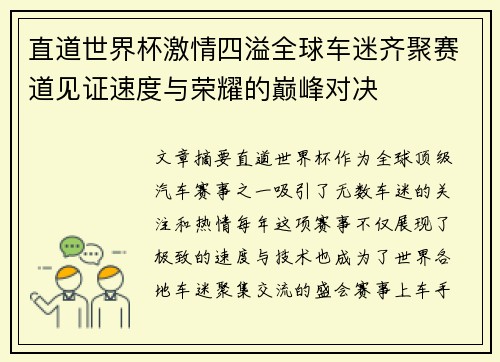 直道世界杯激情四溢全球车迷齐聚赛道见证速度与荣耀的巅峰对决

文章摘要直道世界杯作为全球顶级汽车赛事之一吸引了无数车迷的关注和热情每年这项赛事不仅展现了极致的速度与技术也成为了世界各地车迷聚集交流的盛会赛事上车手